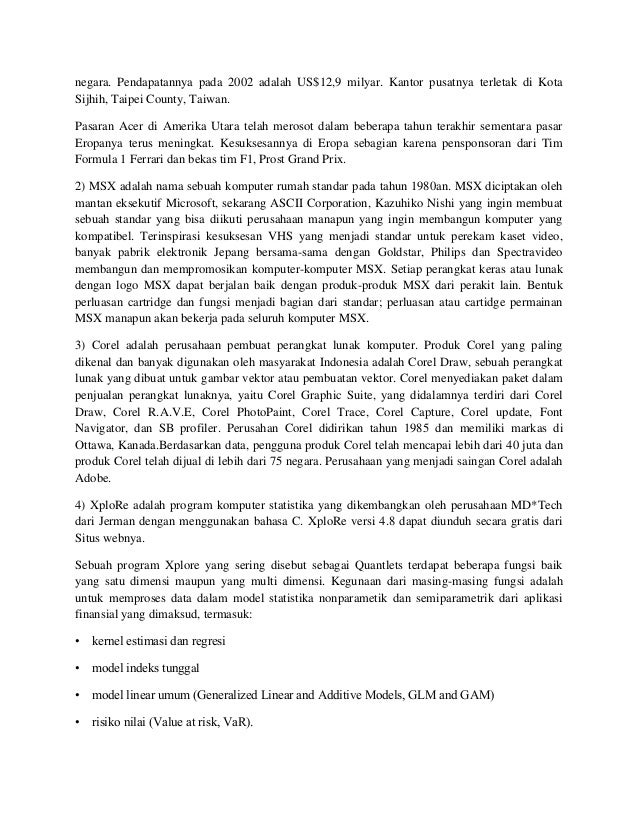 negara. Pendapatannya pada 2002 adalah US$12,9 milyar. Kantor pusatnya terletak di Kota Sijhih, Taipei County, Taiwan.

Pasaran Acer di Amerika Utara telah merosot dalam beberapa tahun terakhir sementara pasar Eropanya terus meningkat. Kesuksesannya di Eropa sebagian karena pensponsoran dari Tim Formula 1 Ferrari dan bekas tim F1, Prost Grand Prix.

2) MSX adalah nama sebuah komputer rumah standar pada tahun 1980an. MSX diciptakan oleh mantan eksekutif Microsoft, sekarang ASCII Corporation, Kazuhiko Nishi yang ingin membuat sebuah standar yang bisa diikuti perusahaan manapun yang ingin membangun komputer yang kompatibel. Terinspirasi kesuksesan VHS yang menjadi standar untuk perekam kaset video, banyak pabrik elektronik Jepang bersama-sama dengan Goldstar, Philips dan Spectravideo membangun dan mempromosikan komputer-komputer MSX. Setiap perangkat keras atau lunak dengan logo MSX dapat berjalan baik dengan produk-produk MSX dari perakit lain. Bentuk perluasan cartridge dan fungsi menjadi bagian dari standar; perluasan atau cartidge permainan MSX manapun akan bekerja pada seluruh komputer MSX.

3) Corel adalah perusahaan pembuat perangkat lunak komputer. Produk Corel yang paling dikenal dan banyak digunakan oleh masyarakat Indonesia adalah Corel Draw, sebuah perangkat lunak yang dibuat untuk gambar vektor atau pembuatan vektor. Corel menyediakan paket dalam penjualan perangkat lunaknya, yaitu Corel Graphic Suite, yang didalamnya terdiri dari Corel Draw, Corel R.A.V.E, Corel PhotoPaint, Corel Trace, Corel Capture, Corel update, Font Navigator, dan SB profiler. Perusahan Corel didirikan tahun 1985 dan memiliki markas di Ottawa, Kanada.Berdasarkan data, pengguna produk Corel telah mencapai lebih dari 40 juta dan produk Corel telah dijual di lebih dari 75 negara. Perusahaan yang menjadi saingan Corel adalah Adobe.

4) XploRe adalah program komputer statistika yang dikembangkan oleh perusahaan MD*Tech dari Jerman dengan menggunakan bahasa C. XploRe versi 4.8 dapat diunduh secara gratis dari Situs webnya.

Sebuah program Xplore yang sering disebut sebagai Quantlets terdapat beberapa fungsi baik yang satu dimensi maupun yang multi dimensi. Kegunaan dari masing-masing fungsi adalah untuk memproses data dalam model statistika nonparametik dan semiparametrik dari aplikasi finansial yang dimaksud, termasuk:

• kernel estimasi dan regresi

• model indeks tunggal

• model linear umum (Generalized Linear and Additive Models, GLM and GAM)

• risiko nilai (Value at risk, VaR).